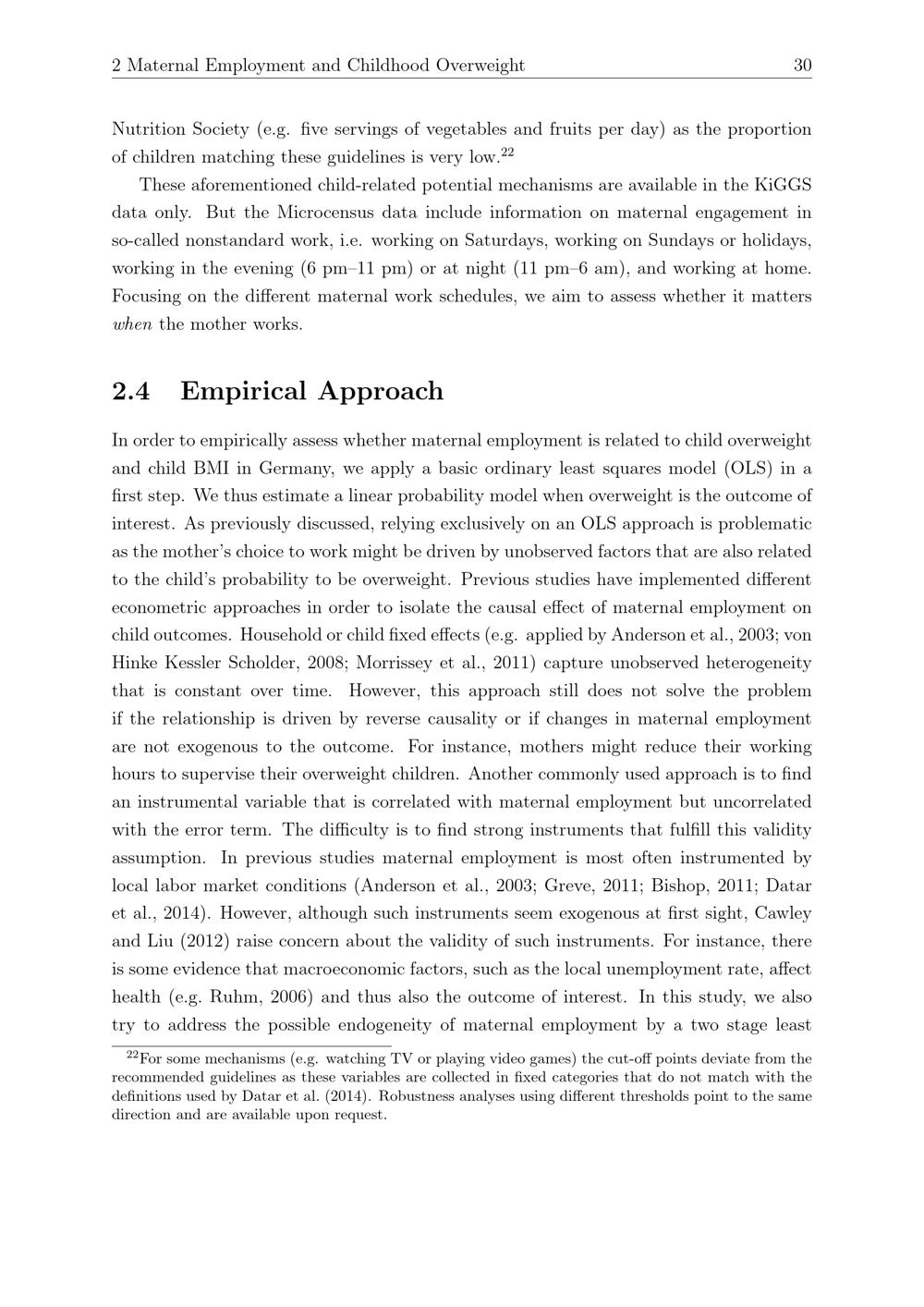 2 Maternal Employment and Childhood Overweight 30

Nutrition Society (e.g. five servings of vegetables and fruits per day) as the proportion of children matching these guidelines is very low.$^{22}$

These aforementioned child-related potential mechanisms are available in the KiGGS data only. But the Microcensus data include information on maternal engagement in so-called nonstandard work, i.e. working on Saturdays, working on Sundays or holidays, working in the evening (6 pm–11 pm) or at night (11 pm–6 am), and working at home. Focusing on the different maternal work schedules, we aim to assess whether it matters when the mother works.

2.4 Empirical Approach

In order to empirically assess whether maternal employment is related to child overweight and child BMI in Germany, we apply a basic ordinary least squares model (OLS) in a first step. We thus estimate a linear probability model when overweight is the outcome of interest. As previously discussed, relying exclusively on an OLS approach is problematic as the mother's choice to work might be driven by unobserved factors that are also related to the child's probability to be overweight. Previous studies have implemented different econometric approaches in order to isolate the causal effect of maternal employment on child outcomes. Household or child fixed effects (e.g. applied by Anderson et al., 2003; von Hinke Kessler Scholder, 2008; Morrissey et al., 2011) capture unobserved heterogeneity that is constant over time. However, this approach still does not solve the problem if the relationship is driven by reverse causality or if changes in maternal employment are not exogenous to the outcome. For instance, mothers might reduce their working hours to supervise their overweight children. Another commonly used approach is to find an instrumental variable that is correlated with maternal employment but uncorrelated with the error term. The difficulty is to find strong instruments that fulfill this validity assumption. In previous studies maternal employment is most often instrumented by local labor market conditions (Anderson et al., 2003; Greve, 2011; Bishop, 2011; Datar et al., 2014). However, although such instruments seem exogenous at first sight, Cawley and Liu (2012) raise concern about the validity of such instruments. For instance, there is some evidence that macroeconomic factors, such as the local unemployment rate, affect health (e.g. Ruhm, 2006) and thus also the outcome of interest. In this study, we also try to address the possible endogeneity of maternal employment by a two stage least

$^{22}$For some mechanisms (e.g. watching TV or playing video games) the cut-off points deviate from the recommended guidelines as these variables are collected in fixed categories that do not match with the definitions used by Datar et al. (2014). Robustness analyses using different thresholds point to the same direction and are available upon request.